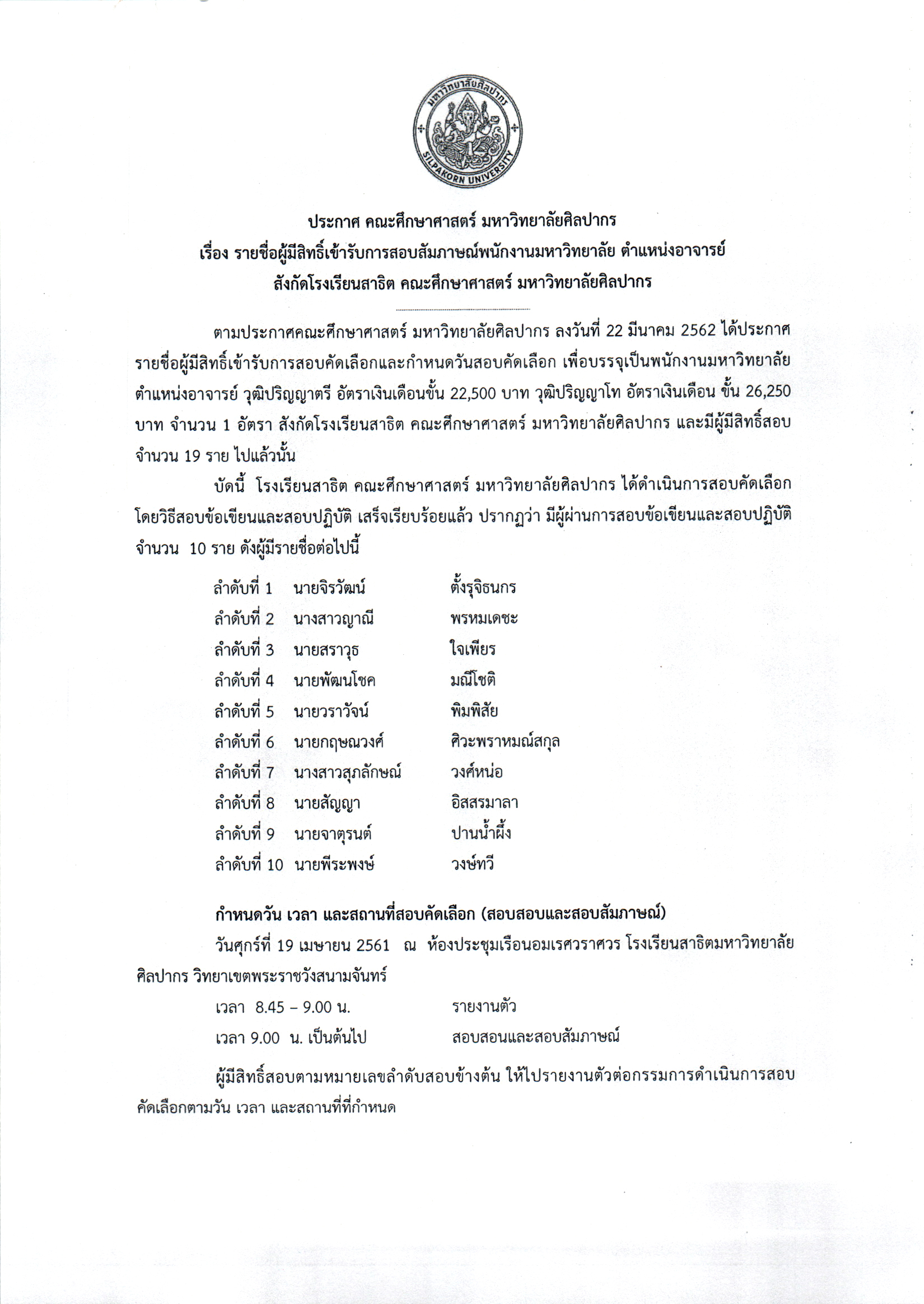 มหาวิทยาลัยศิลปากร
SILPAKORN UNIVERSITY

ประกาศ คณะศึกษาศาสตร์ มหาวิทยาลัยศิลปากร
เรื่อง รายชื่อผู้มีสิทธิ์เข้ารับการสอบสัมภาษณ์พนักงานมหาวิทยาลัย ตำแหน่งอาจารย์
สังกัดโรงเรียนสาธิต คณะศึกษาศาสตร์ มหาวิทยาลัยศิลปากร

ตามประกาศคณะศึกษาศาสตร์ มหาวิทยาลัยศิลปากร ลงวันที่ 22 มีนาคม 2562 ได้ประกาศรายชื่อผู้มีสิทธิ์เข้ารับการสอบคัดเลือกและกำหนดวันสอบคัดเลือก เพื่อบรรจุเป็นพนักงานมหาวิทยาลัย ตำแหน่งอาจารย์ วุฒิปริญญาตรี อัตราเงินเดือนขั้น 22,500 บาท วุฒิปริญญาโท อัตราเงินเดือน ขั้น 26,250 บาท จำนวน 1 อัตรา สังกัดโรงเรียนสาธิต คณะศึกษาศาสตร์ มหาวิทยาลัยศิลปากร และมีผู้มีสิทธิ์สอบ จำนวน 19 ราย ไปแล้วนั้น

บัดนี้ โรงเรียนสาธิต คณะศึกษาศาสตร์ มหาวิทยาลัยศิลปากร ได้ดำเนินการสอบคัดเลือก โดยวิธีสอบข้อเขียนและสอบปฏิบัติ เสร็จเรียบร้อยแล้ว ปรากฏว่า มีผู้ผ่านการสอบข้อเขียนและสอบปฏิบัติ จำนวน 10 ราย ดังผู้มีรายชื่อต่อไปนี้

ลำดับที่ 1 นายจิรวัฒน์ ตั้งรุจิธนกร
ลำดับที่ 2 นางสาวญาณี พรหมเดชะ
ลำดับที่ 3 นายสราวุธ ใจเพียร
ลำดับที่ 4 นายพัฒนโชค มณีโชติ
ลำดับที่ 5 นายวราวัจน์ พิมพิสัย
ลำดับที่ 6 นายกฤษณวงศ์ ศิวะพราหมณ์สกุล
ลำดับที่ 7 นางสาวสุภลักษณ์ วงศ์หน่อ
ลำดับที่ 8 นายสัญญา อิสสรมาลา
ลำดับที่ 9 นายจาตุรนต์ ปานน้ำผึ้ง
ลำดับที่ 10 นายพีระพงษ์ วงษ์ทวี

กำหนดวัน เวลา และสถานที่สอบคัดเลือก (สอบสอบและสอบสัมภาษณ์)

วันศุกร์ที่ 19 เมษายน 2561 ณ ห้องประชุมเรือนอมเรศวราศวร โรงเรียนสาธิตมหาวิทยาลัยศิลปากร วิทยาเขตพระราชวังสนามจันทร์

เวลา 8.45 – 9.00 น. รายงานตัว
เวลา 9.00 น. เป็นต้นไป สอบสอนและสอบสัมภาษณ์

ผู้มีสิทธิ์สอบตามหมายเลขลำดับสอบข้างต้น ให้ไปรายงานตัวต่อกรรมการดำเนินการสอบคัดเลือกตามวัน เวลา และสถานที่ที่กำหนด